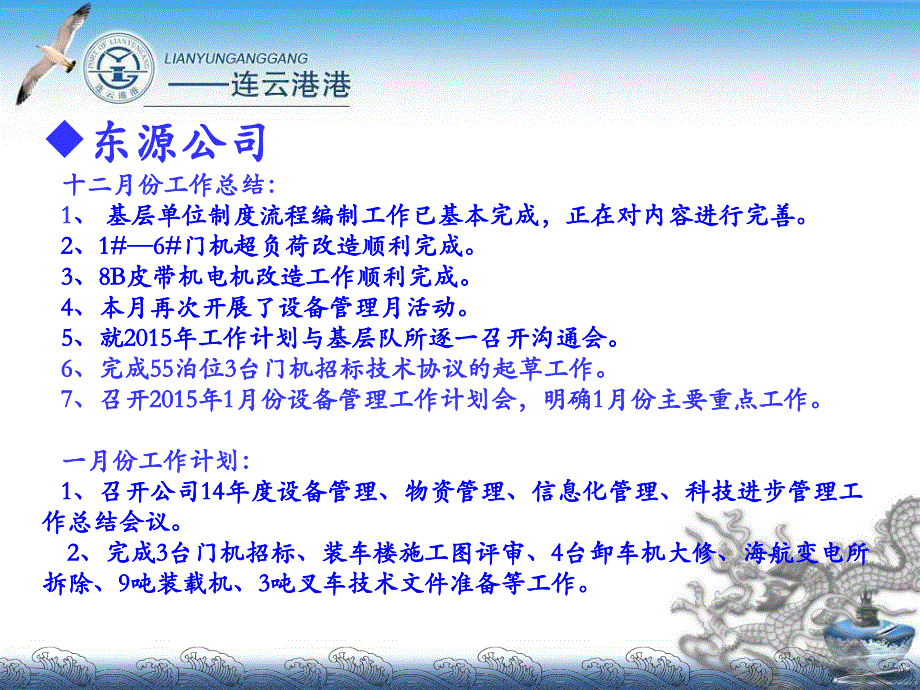 PORT OF LIANYUNGANG
连云港港
LIANYUNGANGGANG
——连云港港

◆东源公司

十二月份工作总结：
1、 基层单位制度流程编制工作已基本完成，正在对内容进行完善。
2、1#—6#门机超负荷改造顺利完成。
3、8B皮带机电机改造工作顺利完成。
4、本月再次开展了设备管理月活动。
5、就2015年工作计划与基层队所逐一召开沟通会。
6、完成55泊位3台门机招标技术协议的起草工作。
7、召开2015年1月份设备管理工作计划会，明确1月份主要重点工作。

一月份工作计划：
1、召开公司14年度设备管理、物资管理、信息化管理、科技进步管理工作总结会议。
2、完成3台门机招标、装车楼施工图评审、4台卸车机大修、海航变电所拆除、9吨装载机、3吨叉车技术文件准备等工作。